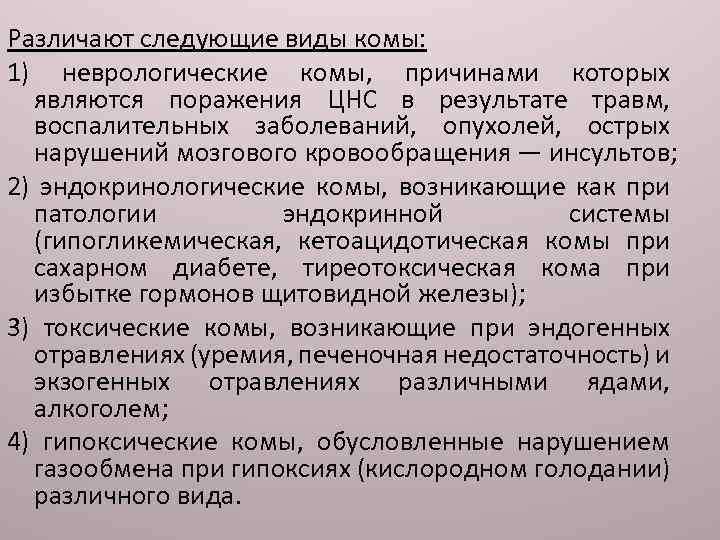 Различают следующие виды комы:

1) неврологические комы, причинами которых являются поражения ЦНС в результате травм, воспалительных заболеваний, опухолей, острых нарушений мозгового кровообращения — инсультов;

2) эндокринологические комы, возникающие как при патологии эндокринной системы (гипогликемическая, кетоацидотическая комы при сахарном диабете, тиреотоксическая кома при избытке гормонов щитовидной железы);

3) токсические комы, возникающие при эндогенных отравлениях (уремия, печеночная недостаточность) и экзогенных отравлениях различными ядами, алкоголем;

4) гипоксические комы, обусловленные нарушением газообмена при гипоксиях (кислородном голодании) различного вида.